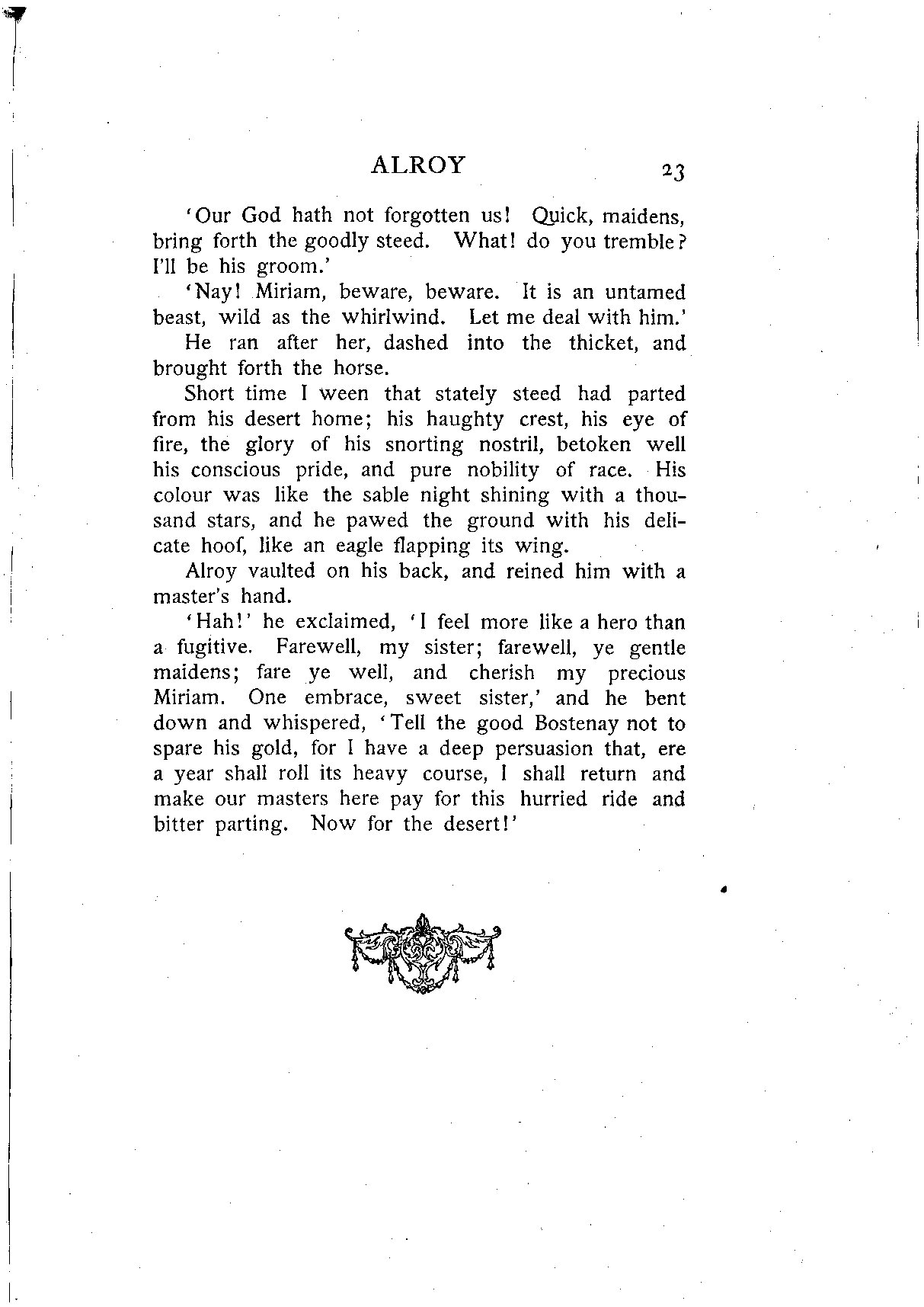 ALROY 23

'Our God hath not forgotten us! Quick, maidens, bring forth the goodly steed. What! do you tremble? I'll be his groom.'

'Nay! Miriam, beware, beware. It is an untamed beast, wild as the whirlwind. Let me deal with him.'

He ran after her, dashed into the thicket, and brought forth the horse.

Short time I ween that stately steed had parted from his desert home; his haughty crest, his eye of fire, the glory of his snorting nostril, betoken well his conscious pride, and pure nobility of race. His colour was like the sable night shining with a thousand stars, and he pawed the ground with his delicate hoof, like an eagle flapping its wing.

Alroy vaulted on his back, and reined him with a master's hand.

'Hah!' he exclaimed, 'I feel more like a hero than a fugitive. Farewell, my sister; farewell, ye gentle maidens; fare ye well, and cherish my precious Miriam. One embrace, sweet sister,' and he bent down and whispered, 'Tell the good Bostenay not to spare his gold, for I have a deep persuasion that, ere a year shall roll its heavy course, I shall return and make our masters here pay for this hurried ride and bitter parting. Now for the desert!'